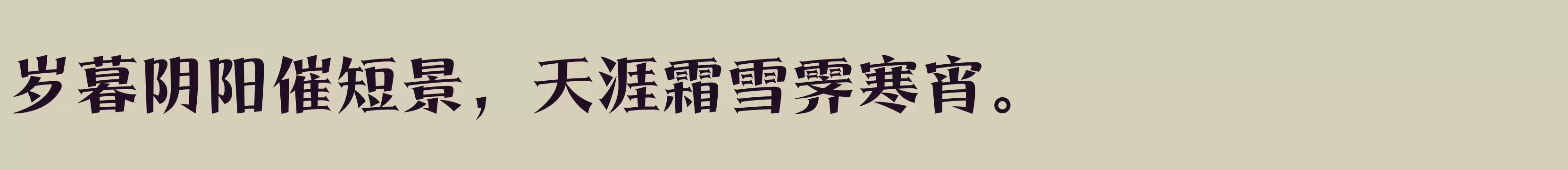 岁暮阴阳催短景，天涯霜雪霁寒宵。